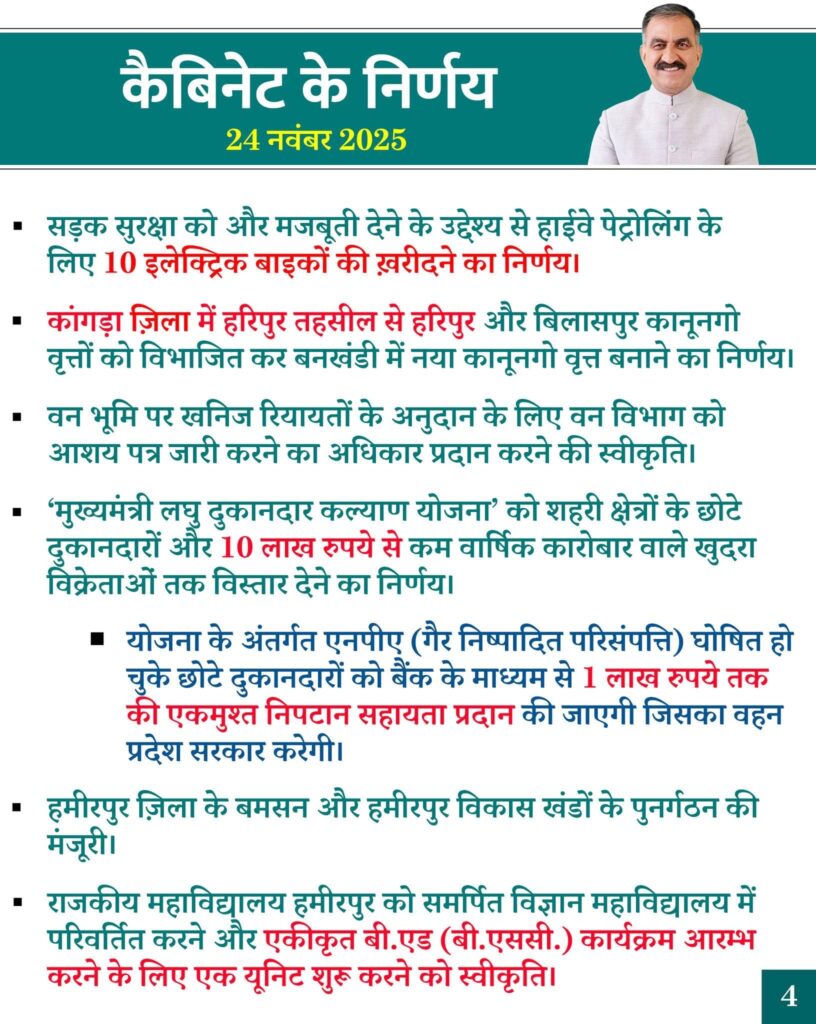 कैबिनेट के निर्णय

24 नवंबर 2025

▪ सड़क सुरक्षा को और मजबूती देने के उद्देश्य से हाईवे पेट्रोलिंग के लिए 10 इलेक्ट्रिक बाइकों की ख़रीदने का निर्णय।

▪ कांगड़ा ज़िला में हरिपुर तहसील से हरिपुर और बिलासपुर कानूनगो वृत्तों को विभाजित कर बनखंडी में नया कानूनगो वृत्त बनाने का निर्णय।

▪ वन भूमि पर खनिज रियायतों के अनुदान के लिए वन विभाग को आशय पत्र जारी करने का अधिकार प्रदान करने की स्वीकृति।

▪ 'मुख्यमंत्री लघु दुकानदार कल्याण योजना' को शहरी क्षेत्रों के छोटे दुकानदारों और 10 लाख रुपये से कम वार्षिक कारोबार वाले खुदरा विक्रेताओं तक विस्तार देने का निर्णय।

▪ योजना के अंतर्गत एनपीए (गैर निष्पादित परिसंपत्ति) घोषित हो चुके छोटे दुकानदारों को बैंक के माध्यम से 1 लाख रुपये तक की एकमुश्त निपटान सहायता प्रदान की जाएगी जिसका वहन प्रदेश सरकार करेगी।

▪ हमीरपुर ज़िला के बमसन और हमीरपुर विकास खंडों के पुनर्गठन की मंजूरी।

▪ राजकीय महाविद्यालय हमीरपुर को समर्पित विज्ञान महाविद्यालय में परिवर्तित करने और एकीकृत बी.एड (बी.एससी.) कार्यक्रम आरम्भ करने के लिए एक यूनिट शुरू करने को स्वीकृति।

4